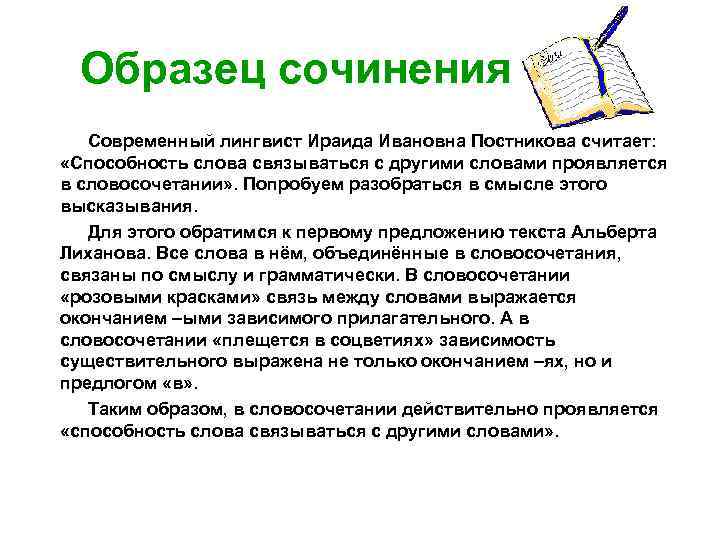 Образец сочинения

Современный лингвист Ираида Ивановна Постникова считает: «Способность слова связываться с другими словами проявляется в словосочетании». Попробуем разобраться в смысле этого высказывания.

Для этого обратимся к первому предложению текста Альберта Лиханова. Все слова в нём, объединённые в словосочетания, связаны по смыслу и грамматически. В словосочетании «розовыми красками» связь между словами выражается окончанием –ыми зависимого прилагательного. А в словосочетании «плещется в соцветиях» зависимость существительного выражена не только окончанием –ях, но и предлогом «в».

Таким образом, в словосочетании действительно проявляется «способность слова связываться с другими словами».